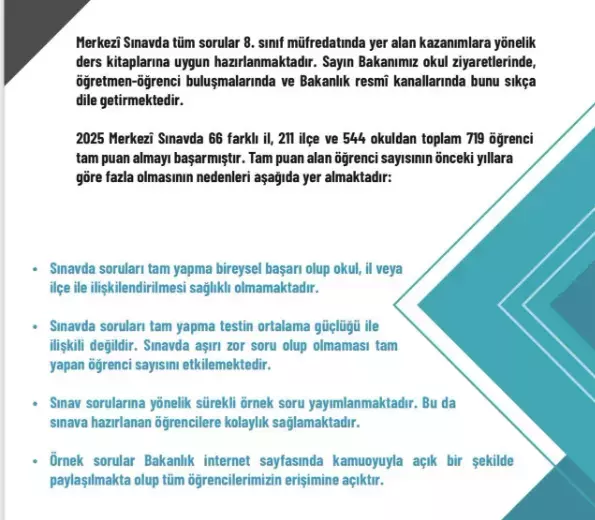 Merkezî Sınavda tüm sorular 8. sınıf müfredatında yer alan kazanımlara yönelik ders kitaplarına uygun hazırlanmaktadır. Sayın Bakanımız okul ziyaretlerinde, öğretmen-öğrenci buluşmalarında ve Bakanlık resmî kanallarında bunu sıkça dile getirmektedir.

2025 Merkezî Sınavda 66 farklı il, 211 ilçe ve 544 okuldan toplam 719 öğrenci tam puan almayı başarmıştır. Tam puan alan öğrenci sayısının önceki yıllara göre fazla olmasının nedenleri aşağıda yer almaktadır:

• Sınavda soruları tam yapma bireysel başarı olup okul, il veya ilçe ile ilişkilendirilmesi sağlıklı olmamaktadır.

• Sınavda soruları tam yapma testin ortalama güçlüğü ile ilişkili değildir. Sınavda aşırı zor soru olup olmaması tam yapan öğrenci sayısını etkilemektedir.

• Sınav sorularına yönelik sürekli örnek soru yayımlanmaktadır. Bu da sınava hazırlanan öğrencilere kolaylık sağlamaktadır.

• Örnek sorular Bakanlık internet sayfasında kamuoyuyla açık bir şekilde paylaşılmakta olup tüm öğrencilerimizin erişimine açıktır.